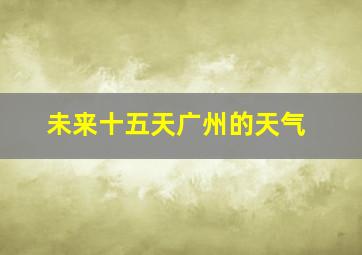 未来十五天广州的天气